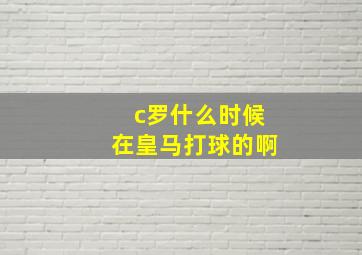 c罗什么时候
在皇马打球的啊